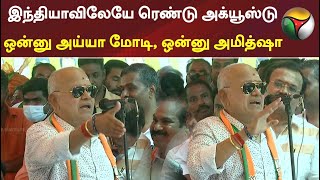 இந்தியாவிலேயே ரெண்டு அக்யூஸ்டு
ஒன்னு அய்யா மோடி, ஒன்னு அமித்ஷா